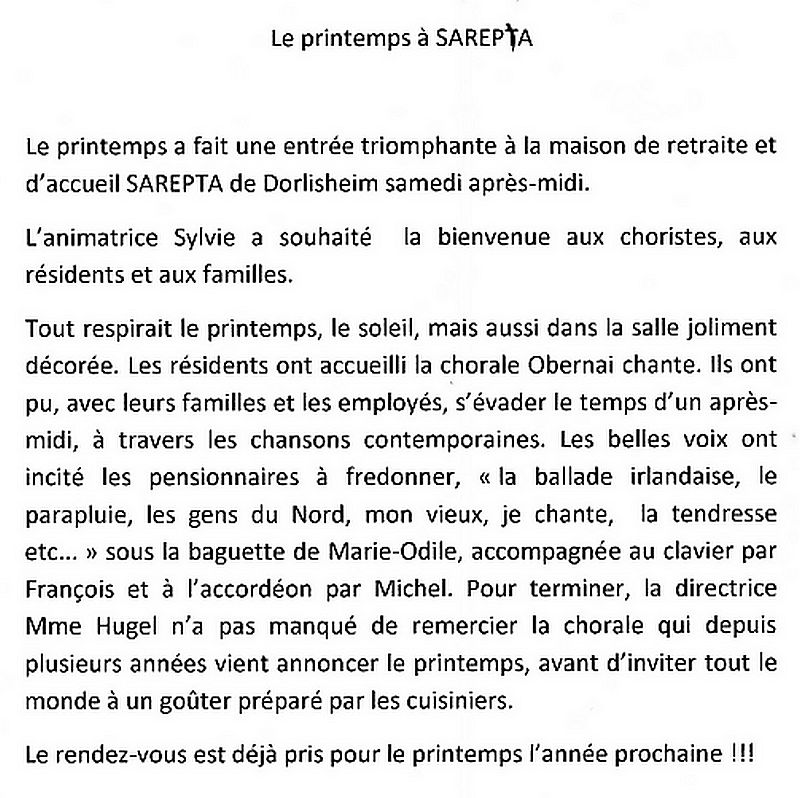 Le printemps à SAREPTA

Le printemps a fait une entrée triomphante à la maison de retraite et d'accueil SAREPTA de Dorlisheim samedi après-midi.

L'animatrice Sylvie a souhaité la bienvenue aux choristes, aux résidents et aux familles.

Tout respirait le printemps, le soleil, mais aussi dans la salle joliment décorée. Les résidents ont accueilli la chorale Obernai chante. Ils ont pu, avec leurs familles et les employés, s'évader le temps d'un après-midi, à travers les chansons contemporaines. Les belles voix ont incité les pensionnaires à fredonner, « la ballade irlandaise, le parapluie, les gens du Nord, mon vieux, je chante, la tendresse etc... » sous la baguette de Marie-Odile, accompagnée au clavier par François et à l'accordéon par Michel. Pour terminer, la directrice Mme Hugel n'a pas manqué de remercier la chorale qui depuis plusieurs années vient annoncer le printemps, avant d'inviter tout le monde à un goûter préparé par les cuisiniers.

Le rendez-vous est déjà pris pour le printemps l'année prochaine !!!